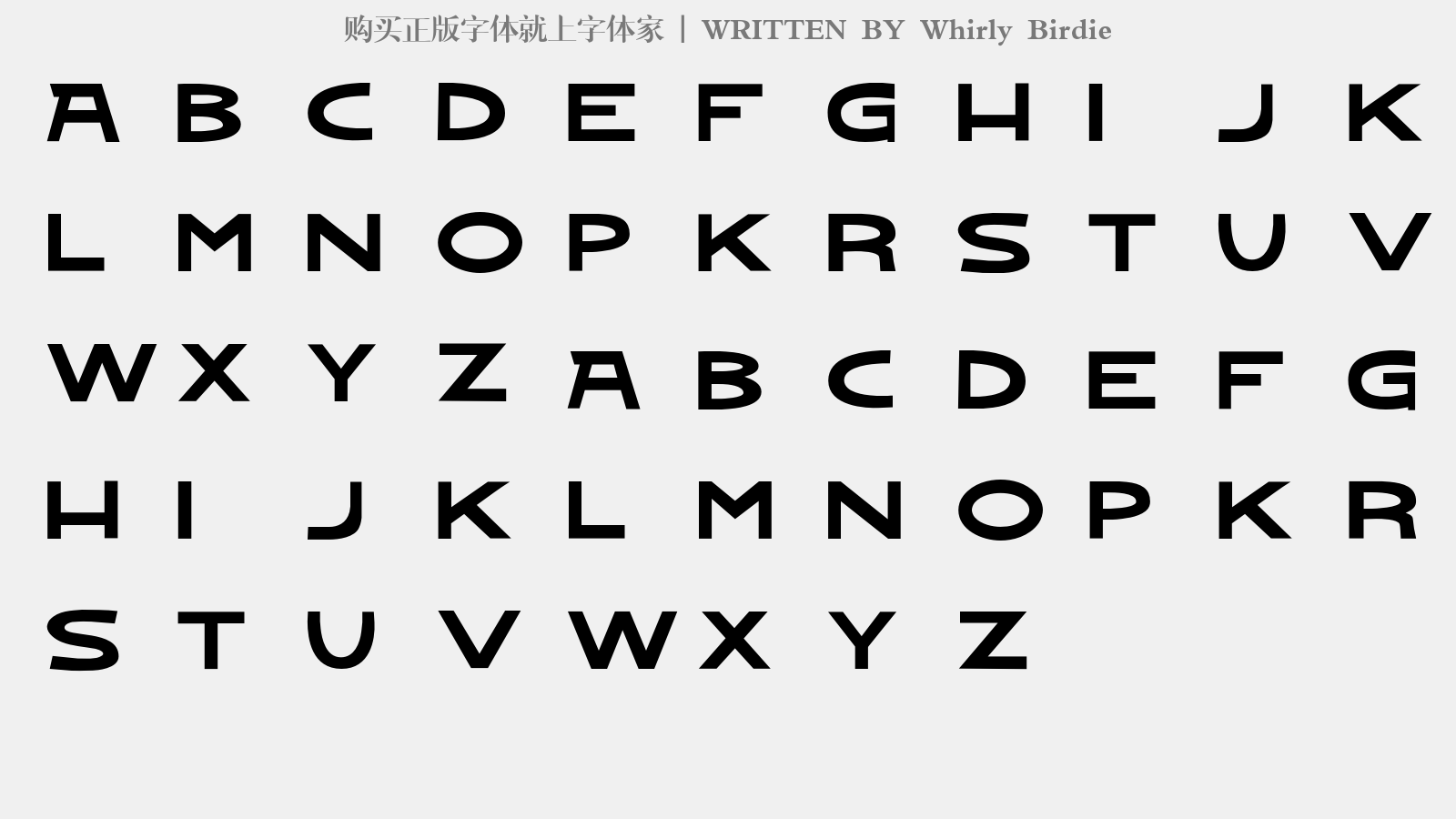 购买正版字体就上字体家 | WRITTEN BY Whirly Birdie

A B C D E F G H I J K
L M N O P K R S T U V
W X Y Z A B C D E F G
H I J K L M N O P K R
S T U V W X Y Z